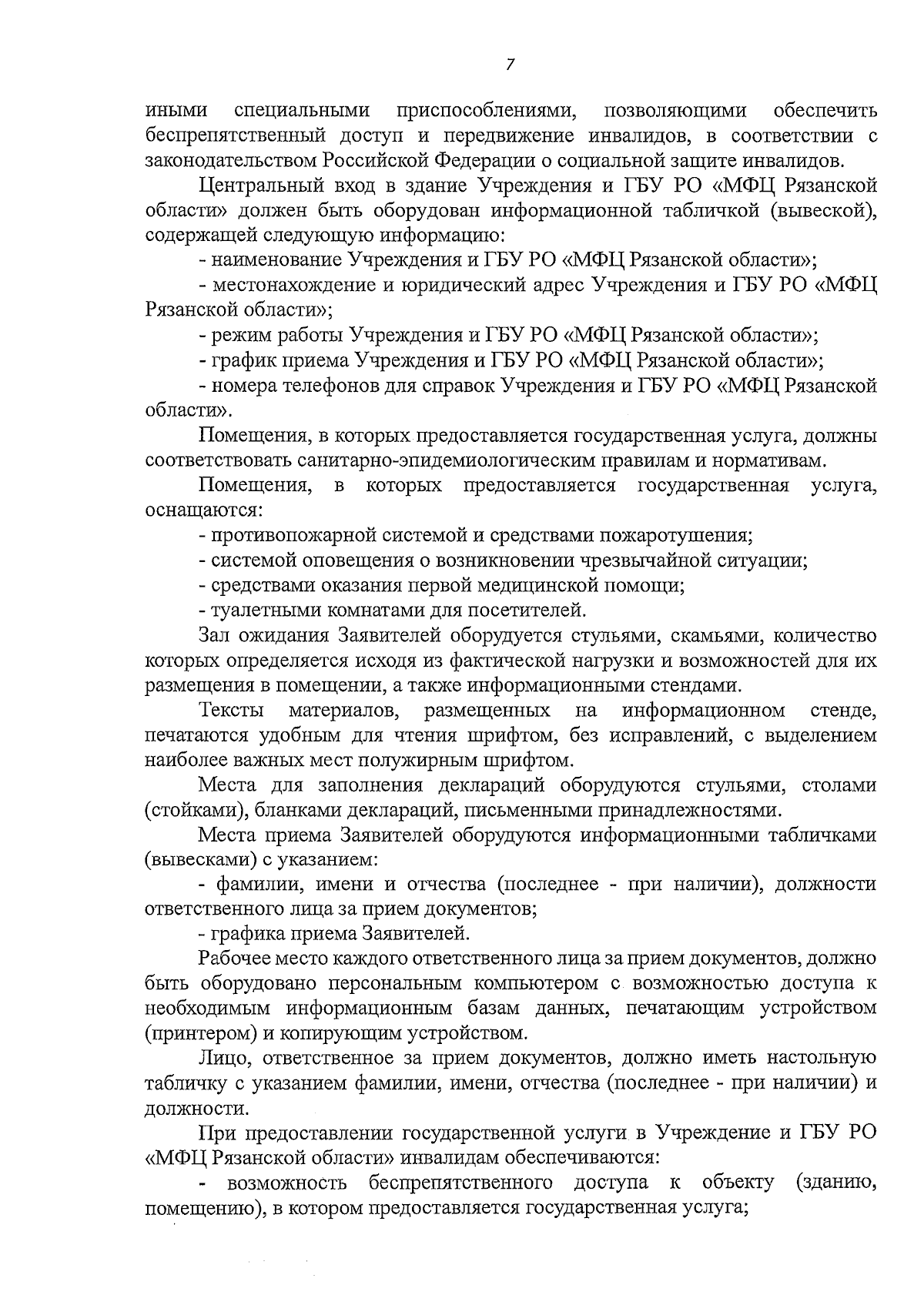 7

иными специальными приспособлениями, позволяющими обеспечить беспрепятственный доступ и передвижение инвалидов, в соответствии с законодательством Российской Федерации о социальной защите инвалидов.

Центральный вход в здание Учреждения и ГБУ РО «МФЦ Рязанской области» должен быть оборудован информационной табличкой (вывеской), содержащей следующую информацию:

- наименование Учреждения и ГБУ РО «МФЦ Рязанской области»;

- местонахождение и юридический адрес Учреждения и ГБУ РО «МФЦ Рязанской области»;

- режим работы Учреждения и ГБУ РО «МФЦ Рязанской области»;

- график приема Учреждения и ГБУ РО «МФЦ Рязанской области»;

- номера телефонов для справок Учреждения и ГБУ РО «МФЦ Рязанской области».

Помещения, в которых предоставляется государственная услуга, должны соответствовать санитарно-эпидемиологическим правилам и нормативам.

Помещения, в которых предоставляется государственная услуга, оснащаются:

- противопожарной системой и средствами пожаротушения;

- системой оповещения о возникновении чрезвычайной ситуации;

- средствами оказания первой медицинской помощи;

- туалетными комнатами для посетителей.

Зал ожидания Заявителей оборудуется стульями, скамьями, количество которых определяется исходя из фактической нагрузки и возможностей для их размещения в помещении, а также информационными стендами.

Тексты материалов, размещенных на информационном стенде, печатаются удобным для чтения шрифтом, без исправлений, с выделением наиболее важных мест полужирным шрифтом.

Места для заполнения деклараций оборудуются стульями, столами (стойками), бланками деклараций, письменными принадлежностями.

Места приема Заявителей оборудуются информационными табличками (вывесками) с указанием:

- фамилии, имени и отчества (последнее - при наличии), должности ответственного лица за прием документов;

- графика приема Заявителей.

Рабочее место каждого ответственного лица за прием документов, должно быть оборудовано персональным компьютером с возможностью доступа к необходимым информационным базам данных, печатающим устройством (принтером) и копирующим устройством.

Лицо, ответственное за прием документов, должно иметь настольную табличку с указанием фамилии, имени, отчества (последнее - при наличии) и должности.

При предоставлении государственной услуги в Учреждение и ГБУ РО «МФЦ Рязанской области» инвалидам обеспечиваются:

- возможность беспрепятственного доступа к объекту (зданию, помещению), в котором предоставляется государственная услуга;